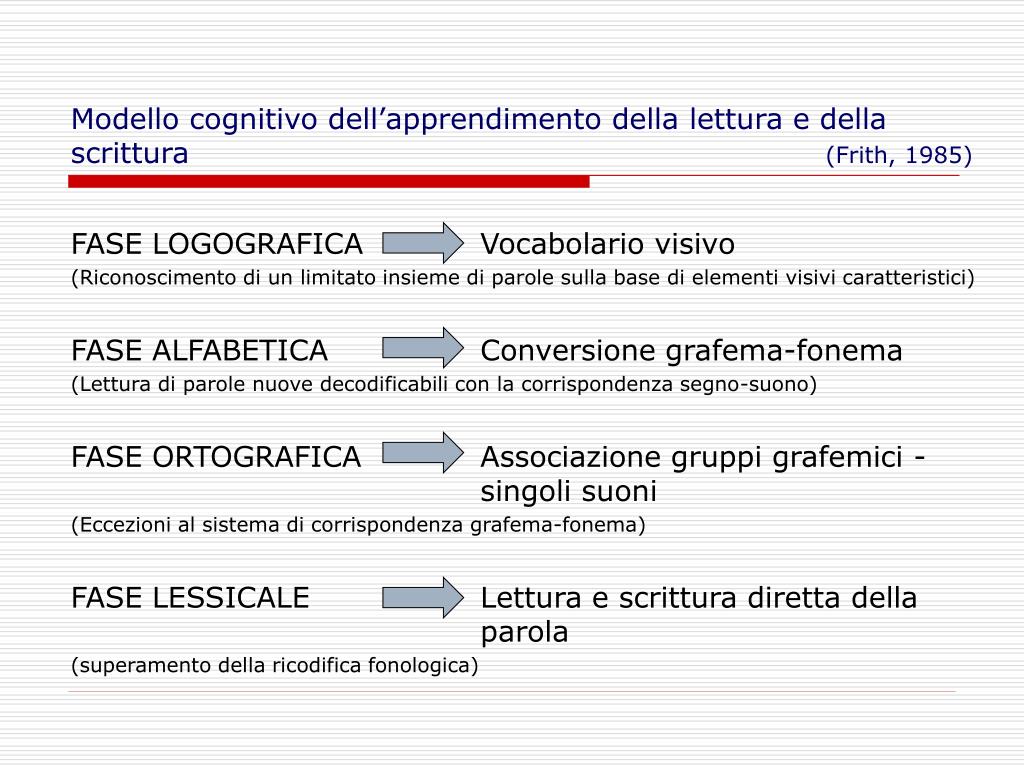 Modello cognitivo dell’apprendimento della lettura e della scrittura (Frith, 1985)

FASE LOGOGRAFICA Vocabolario visivo

(Riconoscimento di un limitato insieme di parole sulla base di elementi visivi caratteristici)

FASE ALFABETICA Conversione grafema-fonema

(Lettura di parole nuove decodificabili con la corrispondenza segno-suono)

FASE ORTOGRAFICA Associazione gruppi grafemici - singoli suoni

(Eccezioni al sistema di corrispondenza grafema-fonema)

FASE LESSICALE Lettura e scrittura diretta della parola

(superamento della ricodifica fonologica)